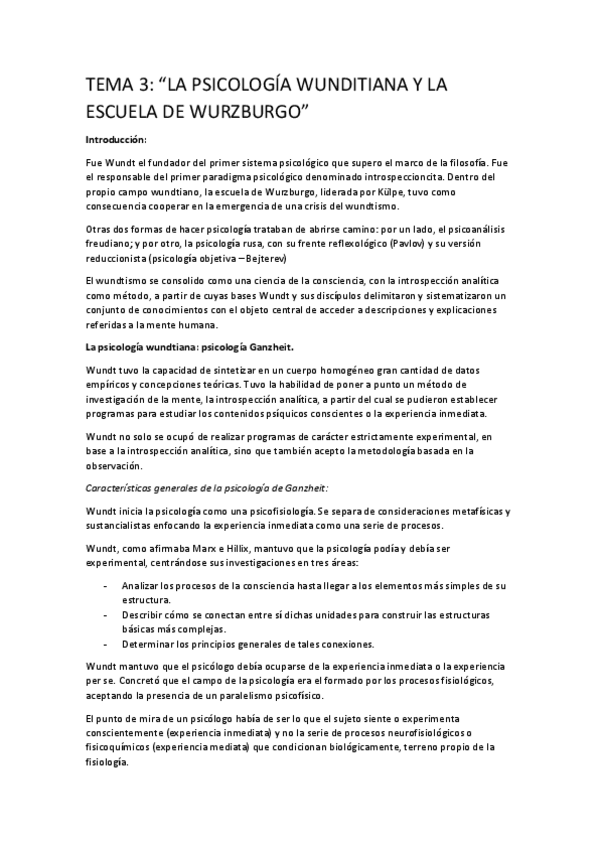 TEMA 3: “LA PSICOLOGÍA WUNDITIANA Y LA ESCUELA DE WURZBURGO”

Introducción:

Fue Wundt el fundador del primer sistema psicológico que supero el marco de la filosofía. Fue el responsable del primer paradigma psicológico denominado introspeccioncita. Dentro del propio campo wundtiano, la escuela de Wurzburgo, liderada por Külpe, tuvo como consecuencia cooperar en la emergencia de una crisis del wundtismo.

Otras dos formas de hacer psicología trataban de abrirse camino: por un lado, el psicoanálisis freudiano; y por otro, la psicología rusa, con su frente reflexológico (Pavlov) y su versión reduccionista (psicología objetiva – Bejterev)

El wundtismo se consolido como una ciencia de la consciencia, con la introspección analítica como método, a partir de cuyas bases Wundt y sus discípulos delimitaron y sistematizaron un conjunto de conocimientos con el objeto central de acceder a descripciones y explicaciones referidas a la mente humana.

La psicología wundtiana: psicología Ganzheit.

Wundt tuvo la capacidad de sintetizar en un cuerpo homogéneo gran cantidad de datos empíricos y concepciones teóricas. Tuvo la habilidad de poner a punto un método de investigación de la mente, la introspección analítica, a partir del cual se pudieron establecer programas para estudiar los contenidos psíquicos conscientes o la experiencia inmediata.

Wundt no solo se ocupó de realizar programas de carácter estrictamente experimental, en base a la introspección analítica, sino que también acepto la metodología basada en la observación.

Características generales de la psicología de Ganzheit:

Wundt inicia la psicología como una psicofisiología. Se separa de consideraciones metafísicas y sustancialistas enfocando la experiencia inmediata como una serie de procesos.

Wundt, como afirmaba Marx e Hillix, mantuvo que la psicología podía y debía ser experimental, centrándose sus investigaciones en tres áreas:

- Analizar los procesos de la consciencia hasta llegar a los elementos más simples de su estructura.
- Describir cómo se conectan entre sí dichas unidades para construir las estructuras básicas más complejas.
- Determinar los principios generales de tales conexiones.

Wundt mantuvo que el psicólogo debía ocuparse de la experiencia inmediata o la experiencia per se. Concretó que el campo de la psicología era el formado por los procesos fisiológicos, aceptando la presencia de un paralelismo psicofísico.

El punto de mira de un psicólogo había de ser lo que el sujeto siente o experimenta conscientemente (experiencia inmediata) y no la serie de procesos neurofisiológicos o fisicoquímicos (experiencia mediata) que condicionan biológicamente, terreno propio de la fisiología.